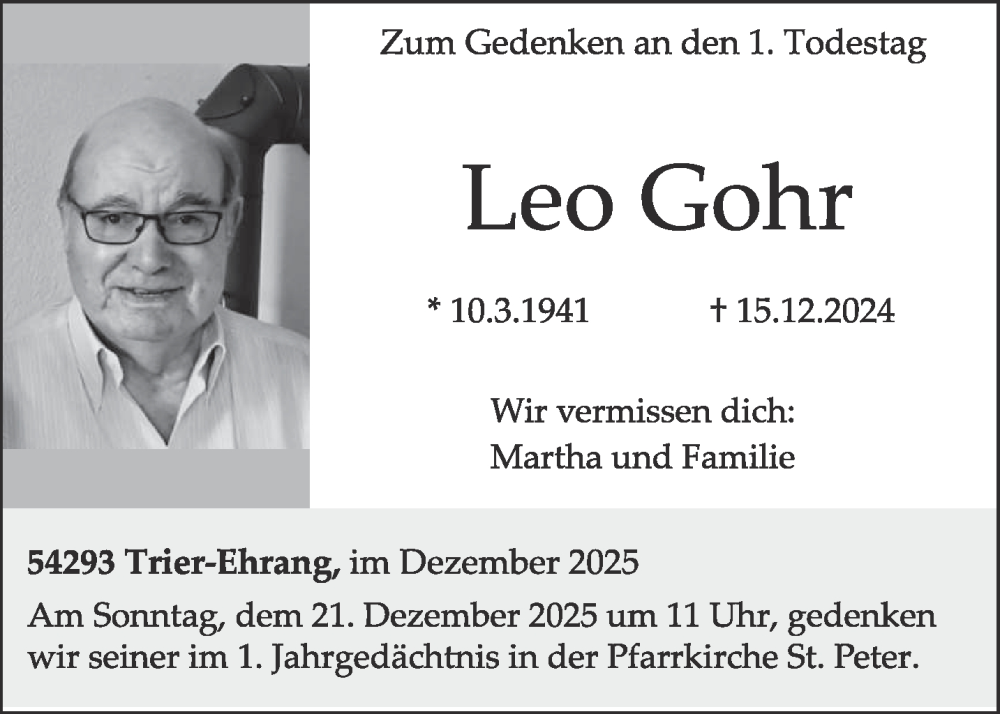 Zum Gedenken an den 1. Todestag

Leo Gohr

* 10.3.1941 † 15.12.2024

Wir vermissen dich:
Martha und Familie

54293 Trier-Ehrang, im Dezember 2025

Am Sonntag, dem 21. Dezember 2025 um 11 Uhr, gedenken wir seiner im 1. Jahrgedächtnis in der Pfarrkirche St. Peter.